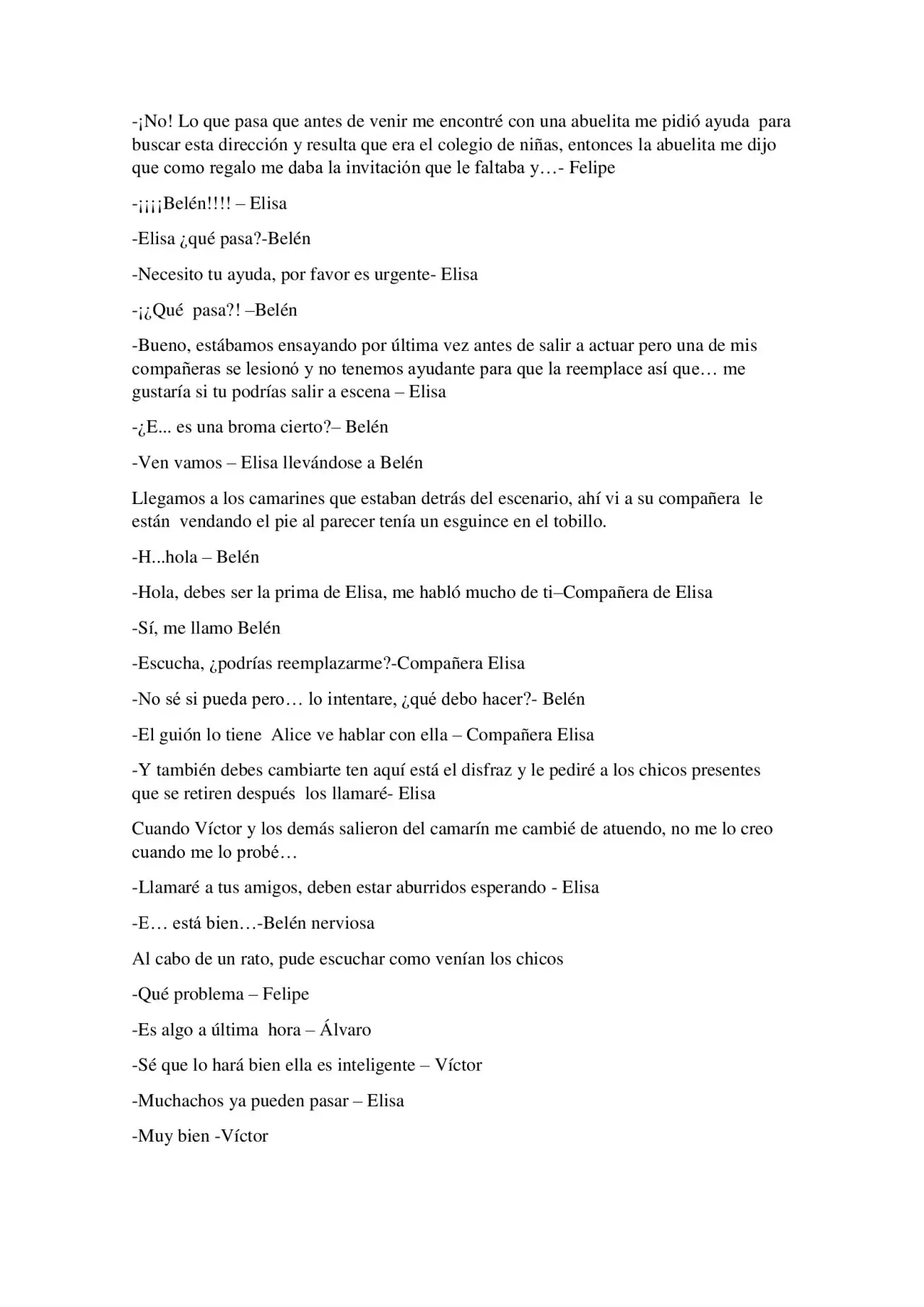 -¡No! Lo que pasa que antes de venir me encontré con una abuelita me pidió ayuda para buscar esta dirección y resulta que era el colegio de niñas, entonces la abuelita me dijo que como regalo me daba la invitación que le faltaba y…- Felipe

-¡¡¡¡Belén!!!! – Elisa

-Elisa ¿qué pasa?-Belén

-Necesito tu ayuda, por favor es urgente- Elisa

-¡¿Qué pasa?! –Belén

-Bueno, estábamos ensayando por última vez antes de salir a actuar pero una de mis compañeras se lesionó y no tenemos ayudante para que la reemplace así que… me gustaría si tu podrías salir a escena – Elisa

-¿E... es una broma cierto?– Belén

-Ven vamos – Elisa llevándose a Belén

Llegamos a los camarines que estaban detrás del escenario, ahí vi a su compañera le están vendando el pie al parecer tenía un esguince en el tobillo.

-H...hola – Belén

-Hola, debes ser la prima de Elisa, me habló mucho de ti–Compañera de Elisa

-Sí, me llamo Belén

-Escucha, ¿podrías reemplazarme?-Compañera Elisa

-No sé si pueda pero… lo intentare, ¿qué debo hacer?- Belén

-El guión lo tiene Alice ve hablar con ella – Compañera Elisa

-Y también debes cambiarte ten aquí está el disfraz y le pediré a los chicos presentes que se retiren después los llamaré- Elisa

Cuando Víctor y los demás salieron del camarín me cambié de atuendo, no me lo creo cuando me lo probé…

-Llamaré a tus amigos, deben estar aburridos esperando - Elisa

-E… está bien…-Belén nerviosa

Al cabo de un rato, pude escuchar como venían los chicos

-Qué problema – Felipe

-Es algo a última hora – Álvaro

-Sé que lo hará bien ella es inteligente – Víctor

-Muchachos ya pueden pasar – Elisa

-Muy bien -Víctor